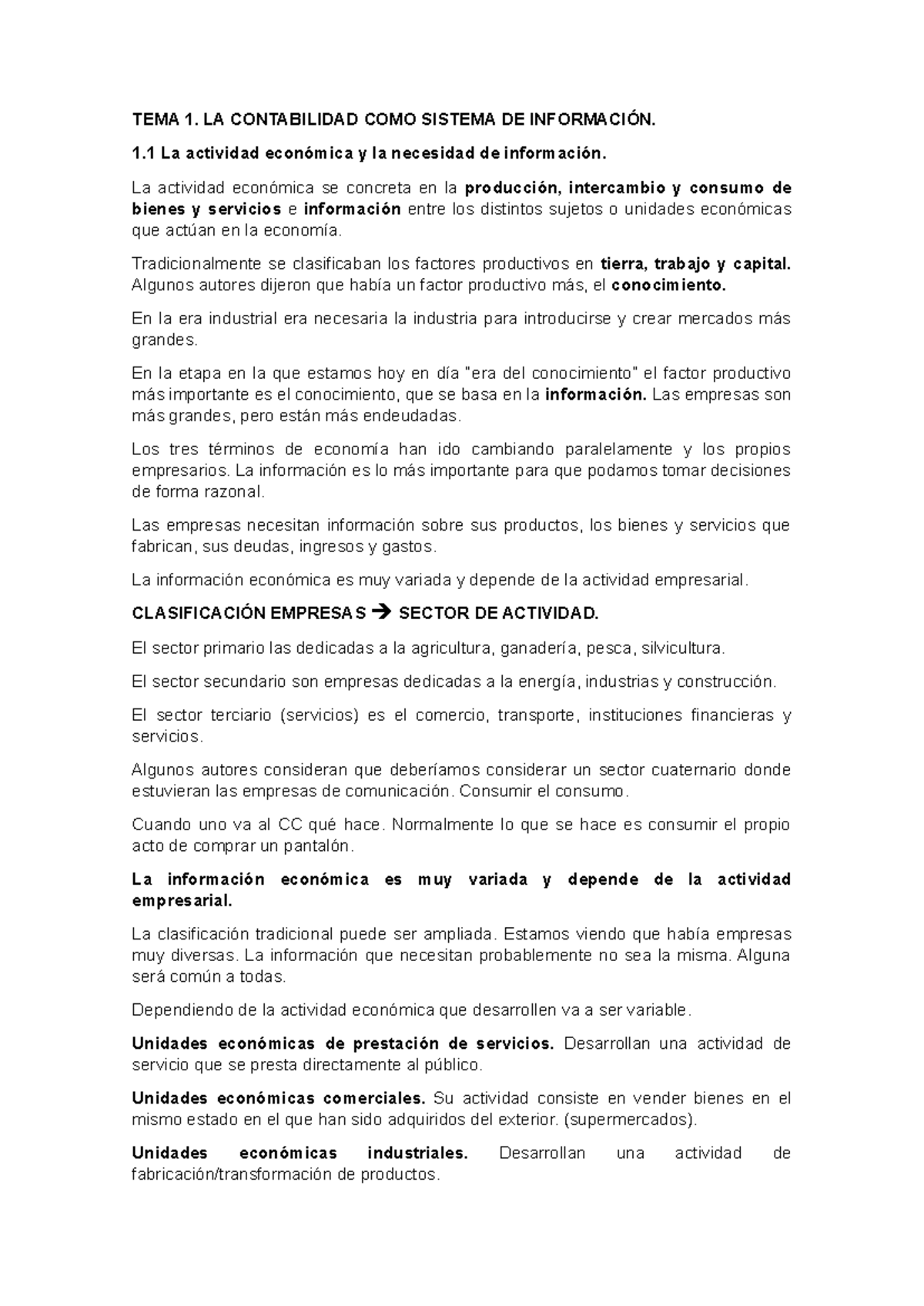 TEMA 1. LA CONTABILIDAD COMO SISTEMA DE INFORMACIÓN.

1.1 La actividad económica y la necesidad de información.

La actividad económica se concreta en la producción, intercambio y consumo de bienes y servicios e información entre los distintos sujetos o unidades económicas que actúan en la economía.

Tradicionalmente se clasificaban los factores productivos en tierra, trabajo y capital. Algunos autores dijeron que había un factor productivo más, el conocimiento.

En la era industrial era necesaria la industria para introducirse y crear mercados más grandes.

En la etapa en la que estamos hoy en día "era del conocimiento" el factor productivo más importante es el conocimiento, que se basa en la información. Las empresas son más grandes, pero están más endeudadas.

Los tres términos de economía han ido cambiando paralelamente y los propios empresarios. La información es lo más importante para que podamos tomar decisiones de forma razonal.

Las empresas necesitan información sobre sus productos, los bienes y servicios que fabrican, sus deudas, ingresos y gastos.

La información económica es muy variada y depende de la actividad empresarial.

CLASIFICACIÓN EMPRESAS → SECTOR DE ACTIVIDAD.

El sector primario las dedicadas a la agricultura, ganadería, pesca, silvicultura.

El sector secundario son empresas dedicadas a la energía, industrias y construcción.

El sector terciario (servicios) es el comercio, transporte, instituciones financieras y servicios.

Algunos autores consideran que deberíamos considerar un sector cuaternario donde estuvieran las empresas de comunicación. Consumir el consumo.

Cuando uno va al CC qué hace. Normalmente lo que se hace es consumir el propio acto de comprar un pantalón.

La información económica es muy variada y depende de la actividad empresarial.

La clasificación tradicional puede ser ampliada. Estamos viendo que había empresas muy diversas. La información que necesitan probablemente no sea la misma. Alguna será común a todas.

Dependiendo de la actividad económica que desarrollen va a ser variable.

Unidades económicas de prestación de servicios. Desarrollan una actividad de servicio que se presta directamente al público.

Unidades económicas comerciales. Su actividad consiste en vender bienes en el mismo estado en el que han sido adquiridos del exterior. (supermercados).

Unidades económicas industriales. Desarrollan una actividad de fabricación/transformación de productos.